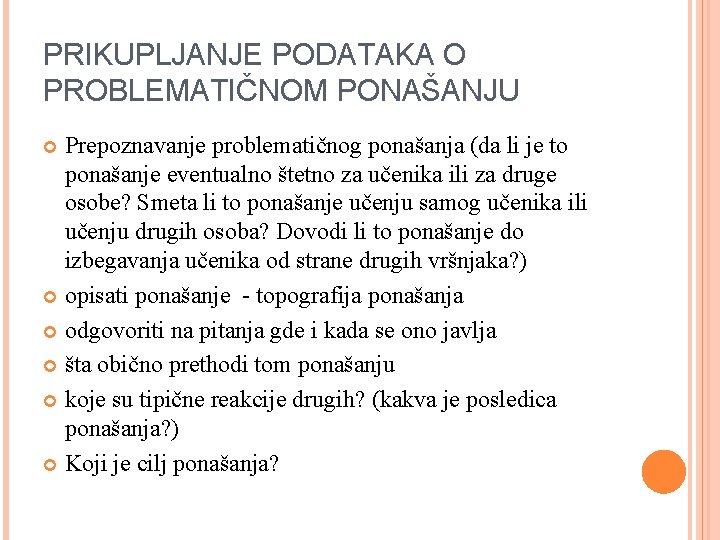 PRIKUPLJANJE PODATAKA O PROBLEMATIČNOM PONAŠANJU

Prepoznavanje problematičnog ponašanja (da li je to ponašanje eventualno štetno za učenika ili za druge osobe? Smeta li to ponašanje učenju samog učenika ili učenju drugih osoba? Dovodi li to ponašanje do izbegavanja učenika od strane drugih vršnjaka?)

opisati ponašanje - topografija ponašanja

odgovoriti na pitanja gde i kada se ono javlja

šta obično prethodi tom ponašanju

koje su tipične reakcije drugih? (kakva je posledica ponašanja?)

Koji je cilj ponašanja?